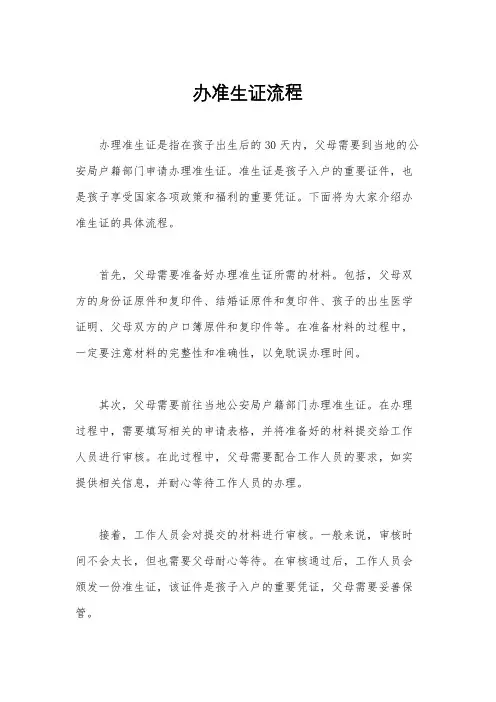 办准生证流程

办理准生证是指在孩子出生后的30天内，父母需要到当地的公安局户籍部门申请办理准生证。准生证是孩子入户的重要证件，也是孩子享受国家各项政策和福利的重要凭证。下面将为大家介绍办准生证的具体流程。

首先，父母需要准备好办理准生证所需的材料。包括，父母双方的身份证原件和复印件、结婚证原件和复印件、孩子的出生医学证明、父母双方的户口簿原件和复印件等。在准备材料的过程中，一定要注意材料的完整性和准确性，以免耽误办理时间。

其次，父母需要前往当地公安局户籍部门办理准生证。在办理过程中，需要填写相关的申请表格，并将准备好的材料提交给工作人员进行审核。在此过程中，父母需要配合工作人员的要求，如实提供相关信息，并耐心等待工作人员的办理。

接着，工作人员会对提交的材料进行审核。一般来说，审核时间不会太长，但也需要父母耐心等待。在审核通过后，工作人员会颁发一份准生证，该证件是孩子入户的重要凭证，父母需要妥善保管。